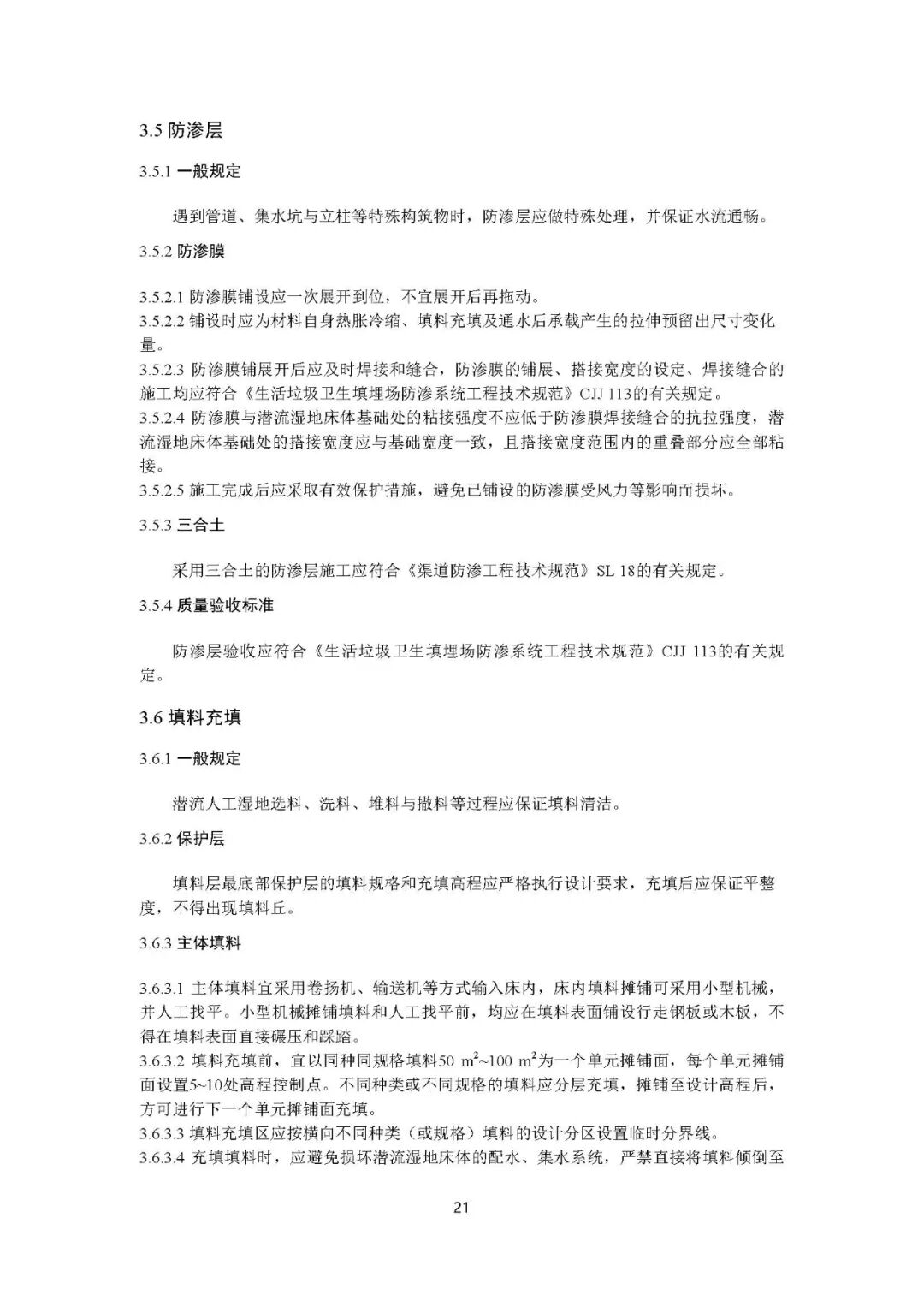 3.5 防渗层

3.5.1 一般规定

遇到管道、集水坑与立柱等特殊构筑物时，防渗层应做特殊处理，并保证水流通畅。

3.5.2 防渗膜

3.5.2.1 防渗膜铺设应一次展开到位，不宜展开后再拖动。
3.5.2.2 铺设时应为材料自身热胀冷缩、填料充填及通水后承载产生的拉伸预留出尺寸变化量。
3.5.2.3 防渗膜铺展开后应及时焊接和缝合，防渗膜的铺展、搭接宽度的设定、焊接缝合的施工均应符合《生活垃圾卫生填埋场防渗系统工程技术规范》CJJ 113的有关规定。
3.5.2.4 防渗膜与潜流湿地床体基础处的粘接强度不应低于防渗膜焊接缝合的抗拉强度，潜流湿地床体基础处的搭接宽度应与基础宽度一致，且搭接宽度范围内的重叠部分应全部粘接。
3.5.2.5 施工完成后应采取有效保护措施，避免已铺设的防渗膜受风力等影响而损坏。

3.5.3 三合土

采用三合土的防渗层施工应符合《渠道防渗工程技术规范》SL 18的有关规定。

3.5.4 质量验收标准

防渗层验收应符合《生活垃圾卫生填埋场防渗系统工程技术规范》CJJ 113的有关规定。

3.6 填料充填

3.6.1 一般规定

潜流人工湿地选料、洗料、堆料与撒料等过程应保证填料清洁。

3.6.2 保护层

填料层最底部保护层的填料规格和充填高程应严格执行设计要求，充填后应保证平整度，不得出现填料丘。

3.6.3 主体填料

3.6.3.1 主体填料宜采用卷扬机、输送机等方式输入床内，床内填料摊铺可采用小型机械，并人工找平。小型机械摊铺填料和人工找平前，均应在填料表面铺设行走钢板或木板，不得在填料表面直接碾压和踩踏。
3.6.3.2 填料充填前，宜以同种同规格填料50 $m^2$~100 $m^2$为一个单元摊铺面，每个单元摊铺面设置5~10处高程控制点。不同种类或不同规格的填料应分层充填，摊铺至设计高程后，方可进行下一个单元摊铺面充填。
3.6.3.3 填料充填区应按横向不同种类（或规格）填料的设计分区设置临时分界线。
3.6.3.4 充填填料时，应避免损坏潜流湿地床体的配水、集水系统，严禁直接将填料倾倒至

21